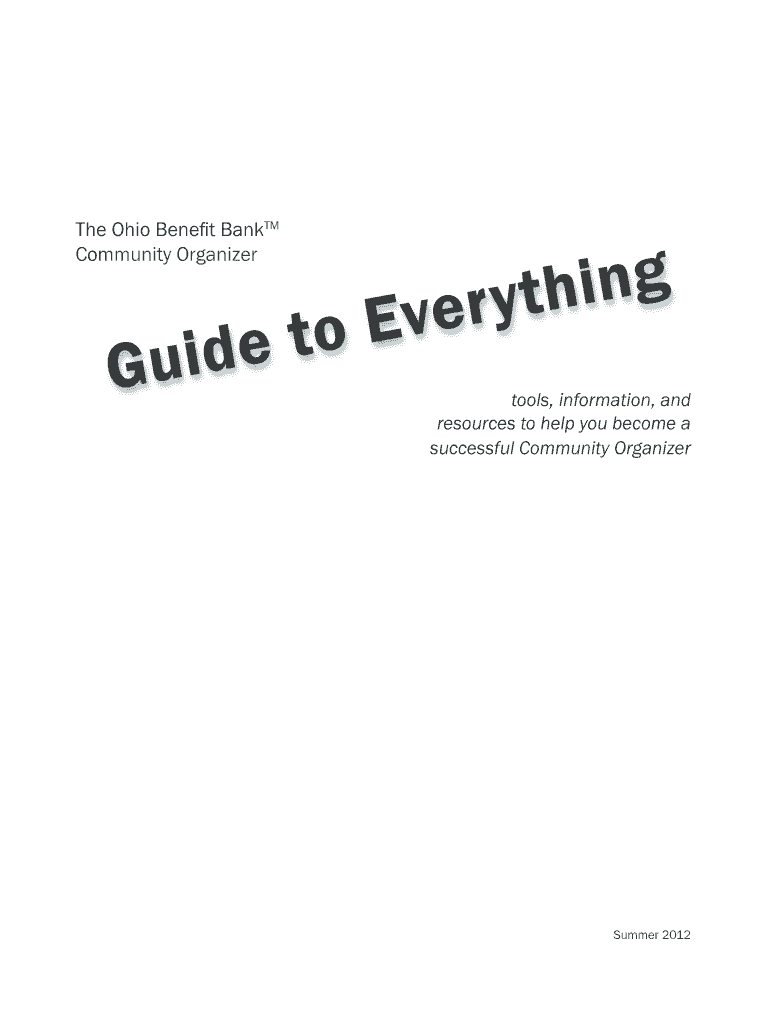 The Ohio Benefit Bank™
Community Organizer

Guide to Everything

tools, information, and resources to help you become a successful Community Organizer

Summer 2012